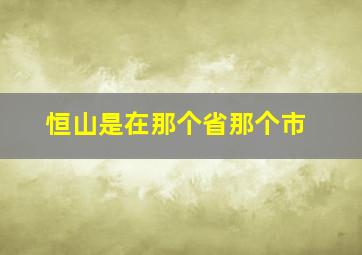 恒山是在那个省那个市